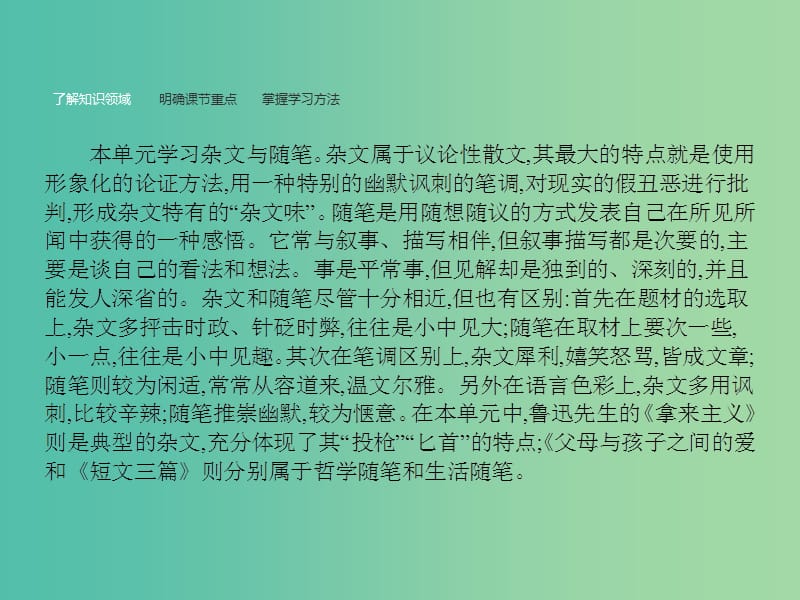 了解知识领域　明确课节重点　掌握学习方法

本单元学习杂文与随笔。杂文属于议论性散文,其最大的特点就是使用形象化的论证方法,用一种特别的幽默讽刺的笔调,对现实的假丑恶进行批判,形成杂文特有的“杂文味”。随笔是用随想随议的方式发表自己在所见所闻中获得的一种感悟。它常与叙事、描写相伴,但叙事描写都是次要的,主要是谈自己的看法和想法。事是平常事,但见解却是独到的、深刻的,并且能发人深省的。杂文和随笔尽管十分相近,但也有区别:首先在题材的选取上,杂文多抨击时政、针砭时弊,往往是小中见大;随笔在取材上要次一些,小一点,往往是小中见趣。其次在笔调区别上,杂文犀利,嬉笑怒骂,皆成文章;随笔则较为闲适,常常从容道来,温文尔雅。另外在语言色彩上,杂文多用讽刺,比较辛辣;随笔推崇幽默,较为惬意。在本单元中,鲁迅先生的《拿来主义》则是典型的杂文,充分体现了其“投枪”“匕首”的特点;《父母与孩子之间的爱和《短文三篇》则分别属于哲学随笔和生活随笔。